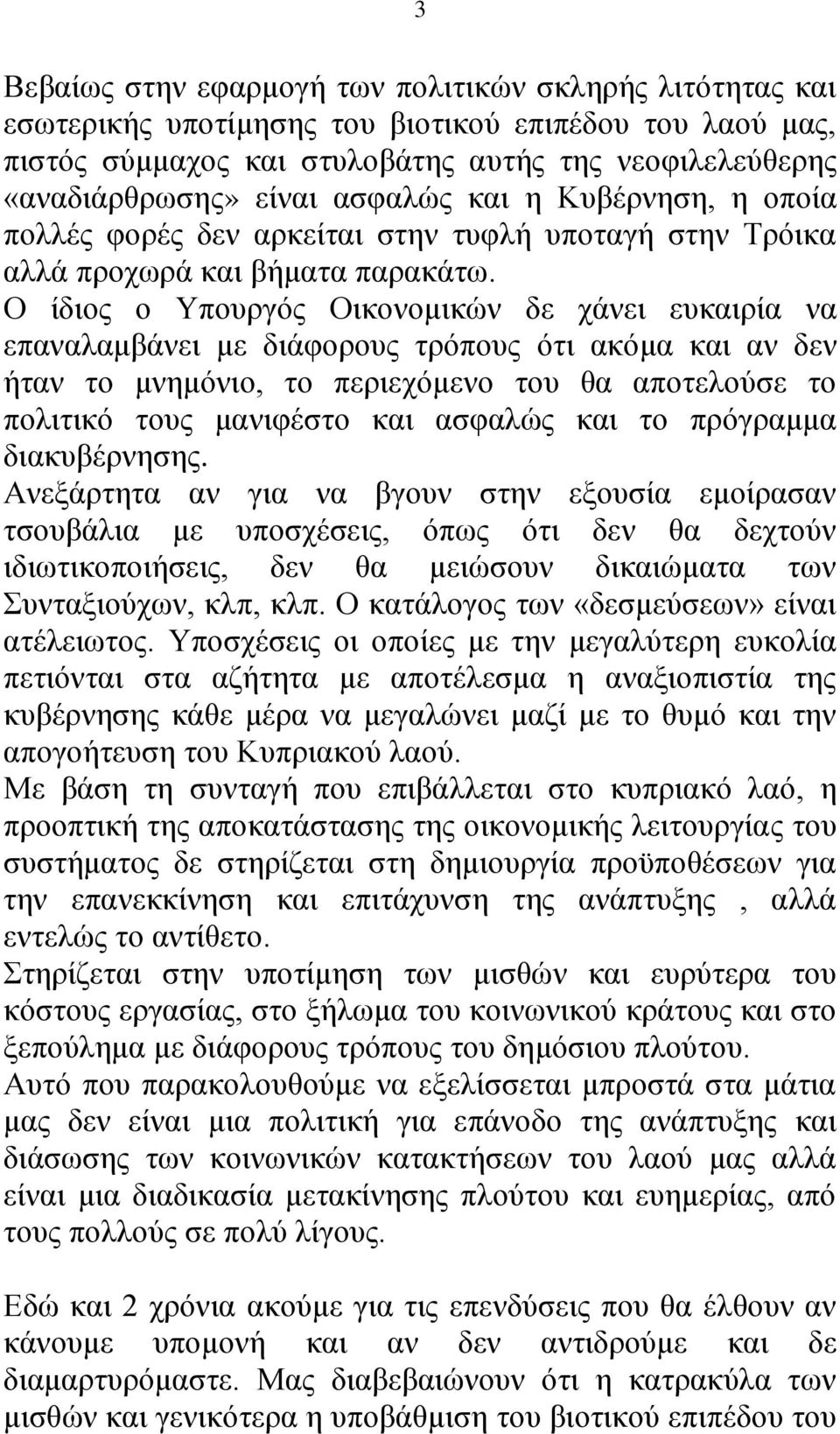 3

Βεβαίως στην εφαρμογή των πολιτικών σκληρής λιτότητας και εσωτερικής υποτίμησης του βιοτικού επιπέδου του λαού μας, πιστός σύμμαχος και στυλοβάτης αυτής της νεοφιλελεύθερης «αναδιάρθρωσης» είναι ασφαλώς και η Κυβέρνηση, η οποία πολλές φορές δεν αρκείται στην τυφλή υποταγή στην Τρόικα αλλά προχωρά και βήματα παρακάτω.
Ο ίδιος ο Υπουργός Οικονομικών δε χάνει ευκαιρία να επαναλαμβάνει με διάφορους τρόπους ότι ακόμα και αν δεν ήταν το μνημόνιο, το περιεχόμενο του θα αποτελούσε το πολιτικό τους μανιφέστο και ασφαλώς και το πρόγραμμα διακυβέρνησης.
Ανεξάρτητα αν για να βγουν στην εξουσία εμοίρασαν τσουβάλια με υποσχέσεις, όπως ότι δεν θα δεχτούν ιδιωτικοποιήσεις, δεν θα μειώσουν δικαιώματα των Συνταξιούχων, κλπ, κλπ. Ο κατάλογος των «δεσμεύσεων» είναι ατέλειωτος. Υποσχέσεις οι οποίες με την μεγαλύτερη ευκολία πετιόνται στα αζήτητα με αποτέλεσμα η αναξιοπιστία της κυβέρνησης κάθε μέρα να μεγαλώνει μαζί με το θυμό και την απογοήτευση του Κυπριακού λαού.
Με βάση τη συνταγή που επιβάλλεται στο κυπριακό λαό, η προοπτική της αποκατάστασης της οικονομικής λειτουργίας του συστήματος δε στηρίζεται στη δημιουργία προϋποθέσεων για την επανεκκίνηση και επιτάχυνση της ανάπτυξης , αλλά εντελώς το αντίθετο.
Στηρίζεται στην υποτίμηση των μισθών και ευρύτερα του κόστους εργασίας, στο ξήλωμα του κοινωνικού κράτους και στο ξεπούλημα με διάφορους τρόπους του δημόσιου πλούτου.
Αυτό που παρακολουθούμε να εξελίσσεται μπροστά στα μάτια μας δεν είναι μια πολιτική για επάνοδο της ανάπτυξης και διάσωσης των κοινωνικών κατακτήσεων του λαού μας αλλά είναι μια διαδικασία μετακίνησης πλούτου και ευημερίας, από τους πολλούς σε πολύ λίγους.

Εδώ και 2 χρόνια ακούμε για τις επενδύσεις που θα έλθουν αν κάνουμε υπομονή και αν δεν αντιδρούμε και δε διαμαρτυρόμαστε. Μας διαβεβαιώνουν ότι η κατρακύλα των μισθών και γενικότερα η υποβάθμιση του βιοτικού επιπέδου του